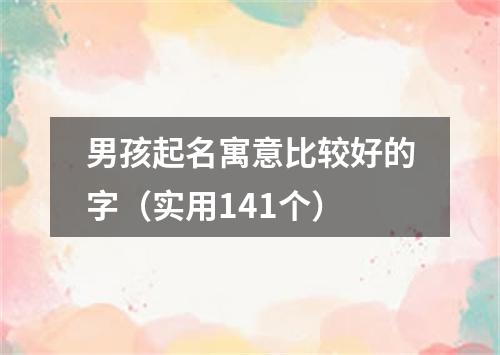 男孩起名寓意比较好的字（实用141个）